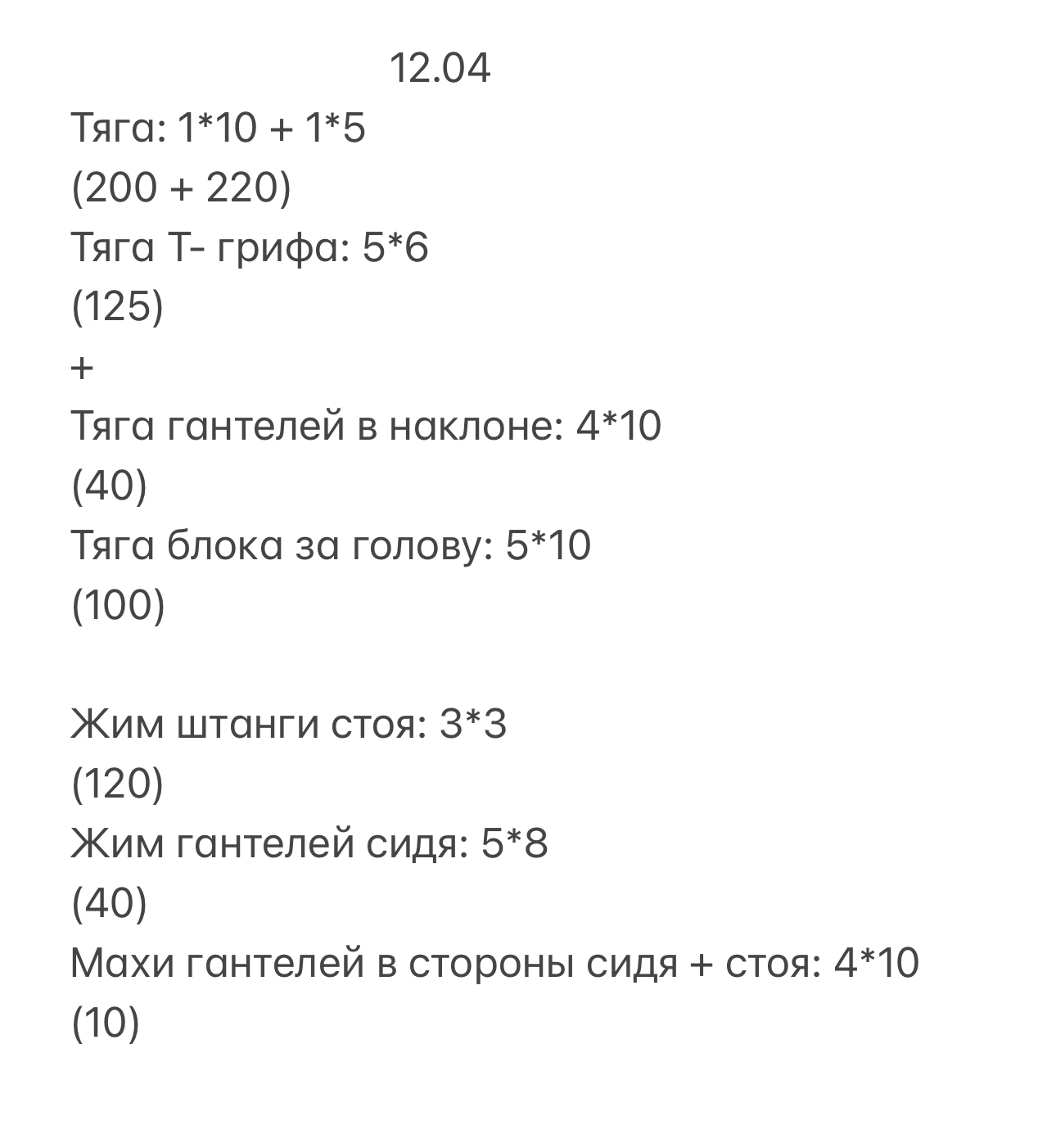 12.04

Тяга: 1*10 + 1*5
(200 + 220)
Тяга Т- грифа: 5*6
(125)
+
Тяга гантелей в наклоне: 4*10
(40)
Тяга блока за голову: 5*10
(100)

Жим штанги стоя: 3*3
(120)
Жим гантелей сидя: 5*8
(40)
Махи гантелей в стороны сидя + стоя: 4*10
(10)